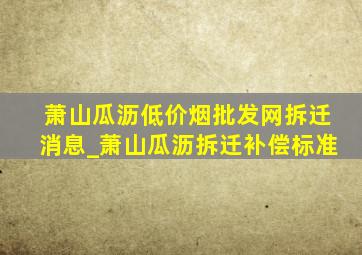 萧山瓜沥低价烟批发网拆迁消息_萧山瓜沥拆迁补偿标准